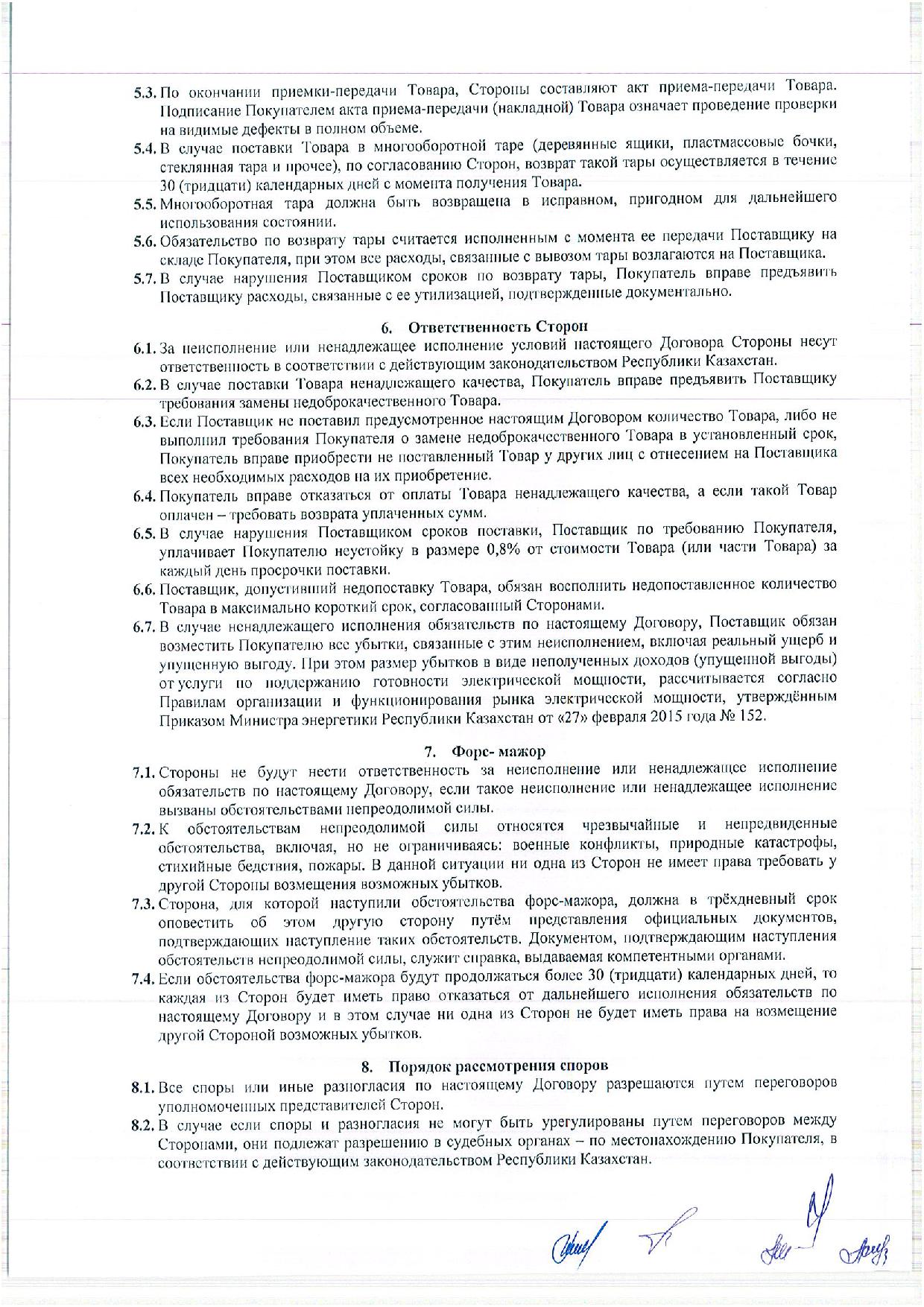 5.3. По окончании приемки-передачи Товара, Стороны составляют акт приема-передачи Товара. Подписание Покупателем акта приема-передачи (накладной) Товара означает проведение проверки на видимые дефекты в полном объеме.

5.4. В случае поставки Товара в многооборотной таре (деревянные ящики, пластмассовые бочки, стеклянная тара и прочее), по согласованию Сторон, возврат такой тары осуществляется в течение 30 (тридцати) календарных дней с момента получения Товара.

5.5. Многооборотная тара должна быть возвращена в исправном, пригодном для дальнейшего использования состоянии.

5.6. Обязательство по возврату тары считается исполненным с момента ее передачи Поставщику на складе Покупателя, при этом все расходы, связанные с вывозом тары возлагаются на Поставщика.

5.7. В случае нарушения Поставщиком сроков по возврату тары, Покупатель вправе предъявить Поставщику расходы, связанные с ее утилизацией, подтвержденные документально.

6. Ответственность Сторон

6.1. За неисполнение или ненадлежащее исполнение условий настоящего Договора Стороны несут ответственность в соответствии с действующим законодательством Республики Казахстан.

6.2. В случае поставки Товара ненадлежащего качества, Покупатель вправе предъявить Поставщику требования замены недоброкачественного Товара.

6.3. Если Поставщик не поставил предусмотренное настоящим Договором количество Товара, либо не выполнил требования Покупателя о замене недоброкачественного Товара в установленный срок, Покупатель вправе приобрести не поставленный Товар у других лиц с отнесением на Поставщика всех необходимых расходов на их приобретение.

6.4. Покупатель вправе отказаться от оплаты Товара ненадлежащего качества, а если такой Товар оплачен – требовать возврата уплаченных сумм.

6.5. В случае нарушения Поставщиком сроков поставки, Поставщик по требованию Покупателя, уплачивает Покупателю неустойку в размере 0,8% от стоимости Товара (или части Товара) за каждый день просрочки поставки.

6.6. Поставщик, допустивший недопоставку Товара, обязан восполнить недопоставленное количество Товара в максимально короткий срок, согласованный Сторонами.

6.7. В случае ненадлежащего исполнения обязательств по настоящему Договору, Поставщик обязан возместить Покупателю все убытки, связанные с этим неисполнением, включая реальный ущерб и упущенную выгоду. При этом размер убытков в виде неполученных доходов (упущенной выгоды) от услуги по поддержанию готовности электрической мощности, рассчитывается согласно Правилам организации и функционирования рынка электрической мощности, утверждённым Приказом Министра энергетики Республики Казахстан от «27» февраля 2015 года № 152.

7. Форс- мажор

7.1. Стороны не будут нести ответственность за неисполнение или ненадлежащее исполнение обязательств по настоящему Договору, если такое неисполнение или ненадлежащее исполнение вызваны обстоятельствами непреодолимой силы.

7.2. К обстоятельствам непреодолимой силы относятся чрезвычайные и непредвиденные обстоятельства, включая, но не ограничиваясь: военные конфликты, природные катастрофы, стихийные бедствия, пожары. В данной ситуации ни одна из Сторон не имеет права требовать у другой Стороны возмещения возможных убытков.

7.3. Сторона, для которой наступили обстоятельства форс-мажора, должна в трёхдневный срок оповестить об этом другую сторону путём представления официальных документов, подтверждающих наступление таких обстоятельств. Документом, подтверждающим наступления обстоятельств непреодолимой силы, служит справка, выдаваемая компетентными органами.

7.4. Если обстоятельства форс-мажора будут продолжаться более 30 (тридцати) календарных дней, то каждая из Сторон будет иметь право отказаться от дальнейшего исполнения обязательств по настоящему Договору и в этом случае ни одна из Сторон не будет иметь права на возмещение другой Стороной возможных убытков.

8. Порядок рассмотрения споров

8.1. Все споры или иные разногласия по настоящему Договору разрешаются путем переговоров уполномоченных представителей Сторон.

8.2. В случае если споры и разногласия не могут быть урегулированы путем переговоров между Сторонами, они подлежат разрешению в судебных органах – по местонахождению Покупателя, в соответствии с действующим законодательством Республики Казахстан.